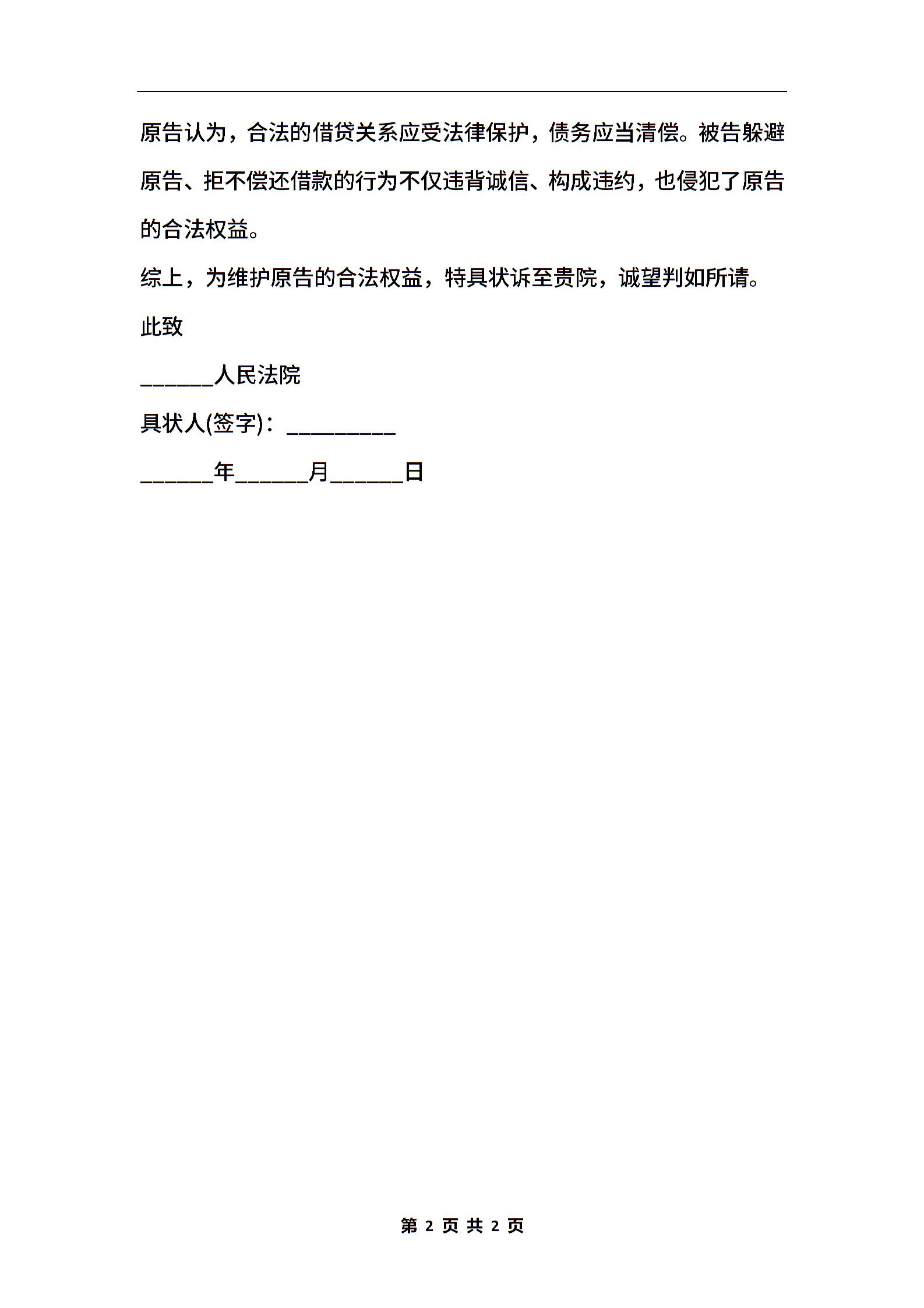 原告认为，合法的借贷关系应受法律保护，债务应当清偿。被告躲避原告、拒不偿还借款的行为不仅违背诚信、构成违约，也侵犯了原告的合法权益。

综上，为维护原告的合法权益，特具状诉至贵院，诚望判如所请。

此致

______人民法院

具状人(签字)：_________

______年______月______日

第 2 页 共 2 页